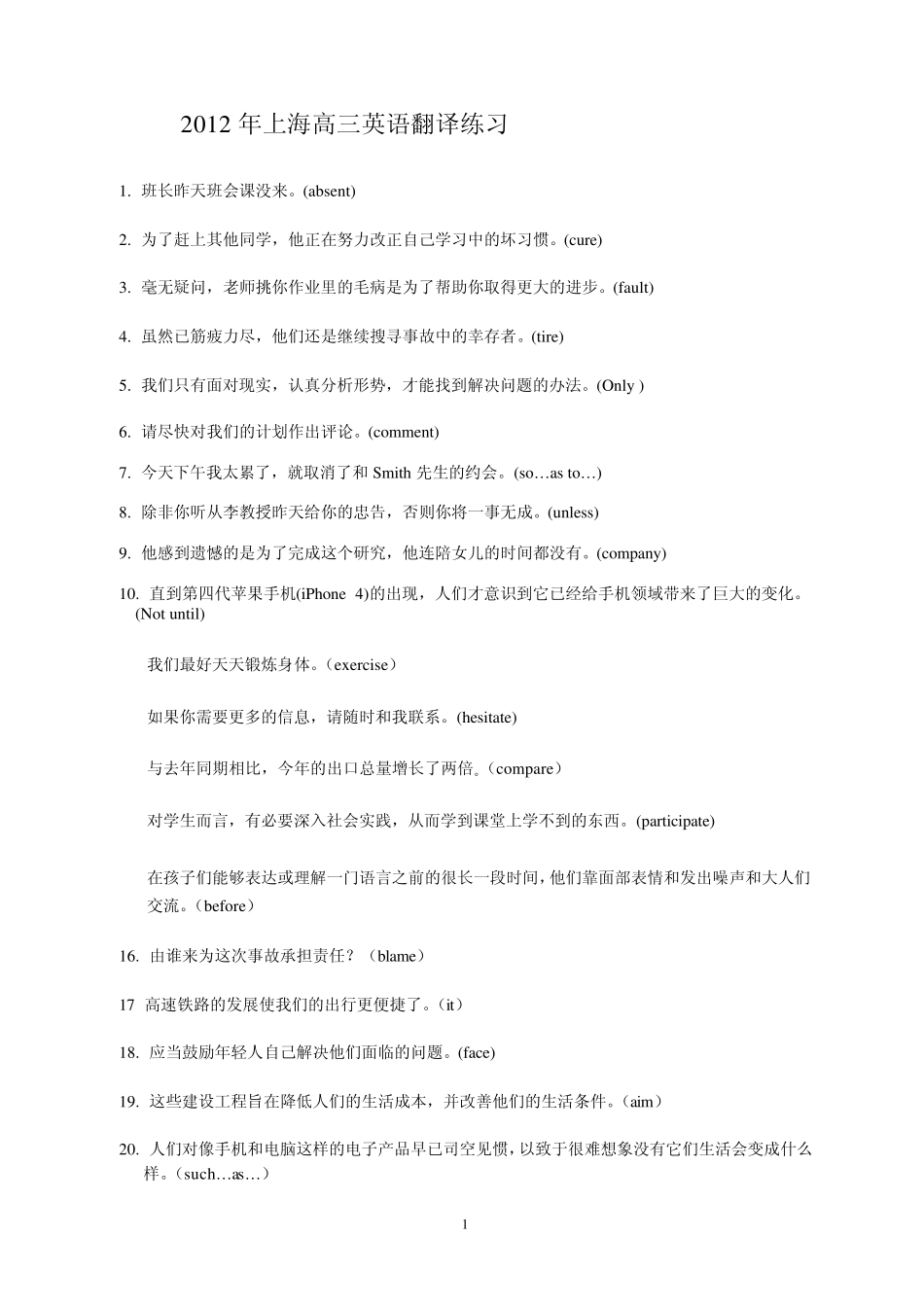 2012 年上海高三英语翻译练习

1. 班长昨天班会课没来。(absent)

2. 为了赶上其他同学，他正在努力改正自己学习中的坏习惯。(cure)

3. 毫无疑问，老师挑你作业里的毛病是为了帮助你取得更大的进步。(fault)

4. 虽然已筋疲力尽，他们还是继续搜寻事故中的幸存者。(tire)

5. 我们只有面对现实，认真分析形势，才能找到解决问题的办法。(Only )

6. 请尽快对我们的计划作出评论。(comment)

7. 今天下午我太累了，就取消了和 Smith 先生的约会。(so…as to…)

8. 除非你听从李教授昨天给你的忠告，否则你将一事无成。(unless)

9. 他感到遗憾的是为了完成这个研究，他连陪女儿的时间都没有。(company)

10. 直到第四代苹果手机(iPhone 4)的出现，人们才意识到它已经给手机领域带来了巨大的变化。(Not until)

我们最好天天锻炼身体。（exercise）

如果你需要更多的信息，请随时和我联系。(hesitate)

与去年同期相比，今年的出口总量增长了两倍。（compare）

对学生而言，有必要深入社会实践，从而学到课堂上学不到的东西。(participate)

在孩子们能够表达或理解一门语言之前的很长一段时间，他们靠面部表情和发出噪声和大人们交流。（before）

16. 由谁来为这次事故承担责任？（blame）

17 高速铁路的发展使我们的出行更便捷了。(it)

18. 应当鼓励年轻人自己解决他们面临的问题。(face)

19. 这些建设工程旨在降低人们的生活成本，并改善他们的生活条件。(aim)

20. 人们对像手机和电脑这样的电子产品早已司空见惯，以致于很难想象没有它们生活会变成什么样。（such…as…）

1